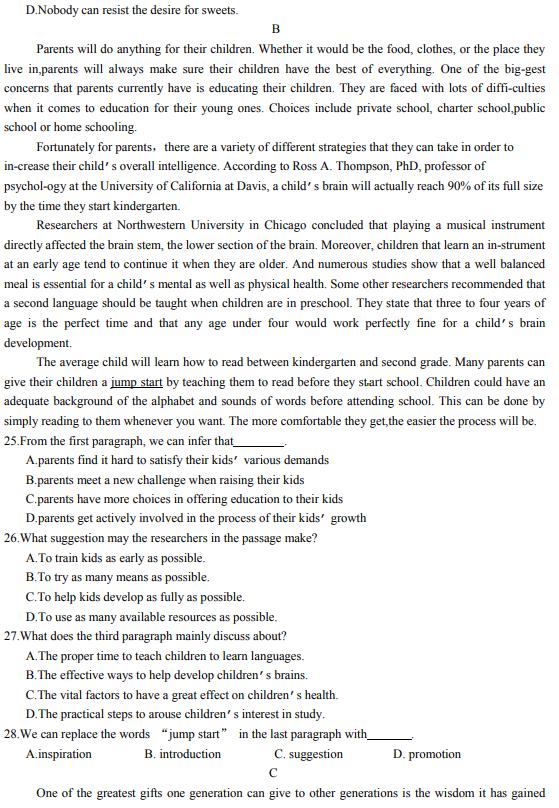 D.Nobody can resist the desire for sweets.

B

Parents will do anything for their children. Whether it would be the food, clothes, or the place they live in,parents will always make sure their children have the best of everything. One of the big-gest concerns that parents currently have is educating their children. They are faced with lots of diffi-culties when it comes to education for their young ones. Choices include private school, charter school,public school or home schooling.

Fortunately for parents, there are a variety of different strategies that they can take in order to in-crease their child's overall intelligence. According to Ross A. Thompson, PhD, professor of psychol-ogy at the University of California at Davis, a child's brain will actually reach 90% of its full size by the time they start kindergarten.

Researchers at Northwestern University in Chicago concluded that playing a musical instrument directly affected the brain stem, the lower section of the brain. Moreover, children that learn an in-strument at an early age tend to continue it when they are older. And numerous studies show that a well balanced meal is essential for a child's mental as well as physical health. Some other researchers recommended that a second language should be taught when children are in preschool. They state that three to four years of age is the perfect time and that any age under four would work perfectly fine for a child's brain development.

The average child will learn how to read between kindergarten and second grade. Many parents can give their children a jump start by teaching them to read before they start school. Children could have an adequate background of the alphabet and sounds of words before attending school. This can be done by simply reading to them whenever you want. The more comfortable they get,the easier the process will be.

25.From the first paragraph, we can infer that________.
A.parents find it hard to satisfy their kids' various demands
B.parents meet a new challenge when raising their kids
C.parents have more choices in offering education to their kids
D.parents get actively involved in the process of their kids' growth

26.What suggestion may the researchers in the passage make?
A.To train kids as early as possible.
B.To try as many means as possible.
C.To help kids develop as fully as possible.
D.To use as many available resources as possible.

27.What does the third paragraph mainly discuss about?
A.The proper time to teach children to learn languages.
B.The effective ways to help develop children's brains.
C.The vital factors to have a great effect on children's health.
D.The practical steps to arouse children's interest in study.

28.We can replace the words "jump start" in the last paragraph with________.
A.inspiration B. introduction C. suggestion D. promotion

C

One of the greatest gifts one generation can give to other generations is the wisdom it has gained